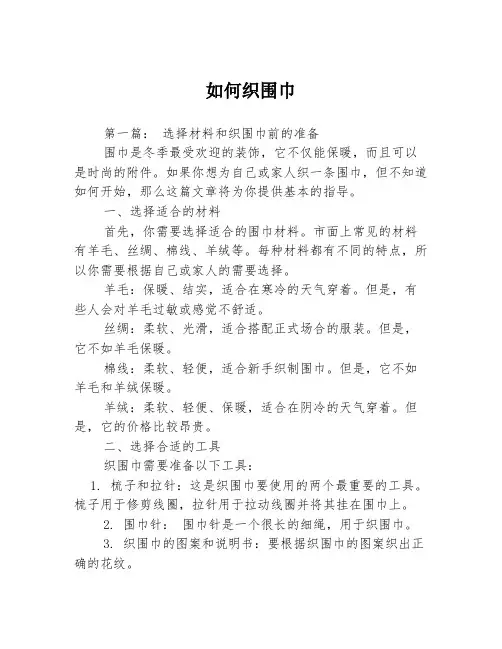 如何织围巾

第一篇： 选择材料和织围巾前的准备

围巾是冬季最受欢迎的装饰，它不仅能保暖，而且可以是时尚的附件。如果你想为自己或家人织一条围巾，但不知道如何开始，那么这篇文章将为你提供基本的指导。

一、选择适合的材料

首先，你需要选择适合的围巾材料。市面上常见的材料有羊毛、丝绸、棉线、羊绒等。每种材料都有不同的特点，所以你需要根据自己或家人的需要选择。

羊毛：保暖、结实，适合在寒冷的天气穿着。但是，有些人会对羊毛过敏或感觉不舒适。

丝绸：柔软、光滑，适合搭配正式场合的服装。但是，它不如羊毛保暖。

棉线：柔软、轻便，适合新手织制围巾。但是，它不如羊毛和羊绒保暖。

羊绒：柔软、轻便、保暖，适合在阴冷的天气穿着。但是，它的价格比较昂贵。

二、选择合适的工具

织围巾需要准备以下工具：

1. 梳子和拉针：这是织围巾要使用的两个最重要的工具。梳子用于修剪线圈，拉针用于拉动线圈并将其挂在围巾上。

2. 围巾针： 围巾针是一个很长的细绳，用于织围巾。

3. 织围巾的图案和说明书：要根据织围巾的图案织出正确的花纹。